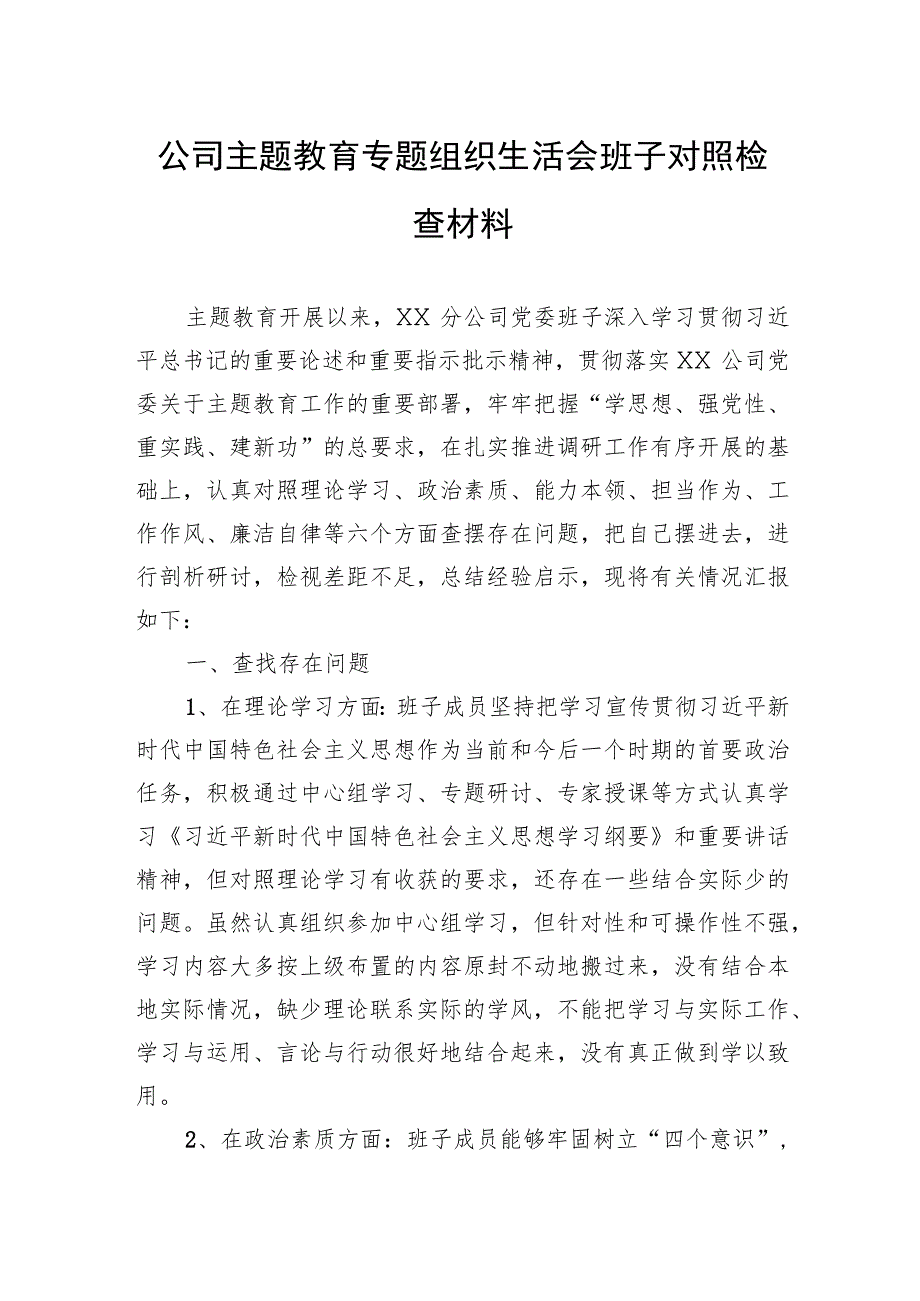 公司主题教育专题组织生活会班子对照检查材料

主题教育开展以来，XX分公司党委班子深入学习贯彻习近平总书记的重要论述和重要指示批示精神，贯彻落实XX公司党委关于主题教育工作的重要部署，牢牢把握“学思想、强党性、重实践、建新功”的总要求，在扎实推进调研工作有序开展的基础上，认真对照理论学习、政治素质、能力本领、担当作为、工作作风、廉洁自律等六个方面查摆存在问题，把自己摆进去，进行剖析研讨，检视差距不足，总结经验启示，现将有关情况汇报如下：

一、查找存在问题

1、在理论学习方面：班子成员坚持把学习宣传贯彻习近平新时代中国特色社会主义思想作为当前和今后一个时期的首要政治任务，积极通过中心组学习、专题研讨、专家授课等方式认真学习《习近平新时代中国特色社会主义思想学习纲要》和重要讲话精神，但对照理论学习有收获的要求，还存在一些结合实际少的问题。虽然认真组织参加中心组学习，但针对性和可操作性不强，学习内容大多按上级布置的内容原封不动地搬过来，没有结合本地实际情况，缺少理论联系实际的学风，不能把学习与实际工作、学习与运用、言论与行动很好地结合起来，没有真正做到学以致用。

2、在政治素质方面：班子成员能够牢固树立“四个意识”，